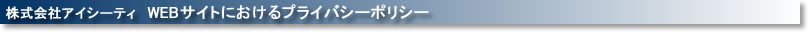 株式会社アイシーティ　WEBサイトにおけるプライバシーポリシー